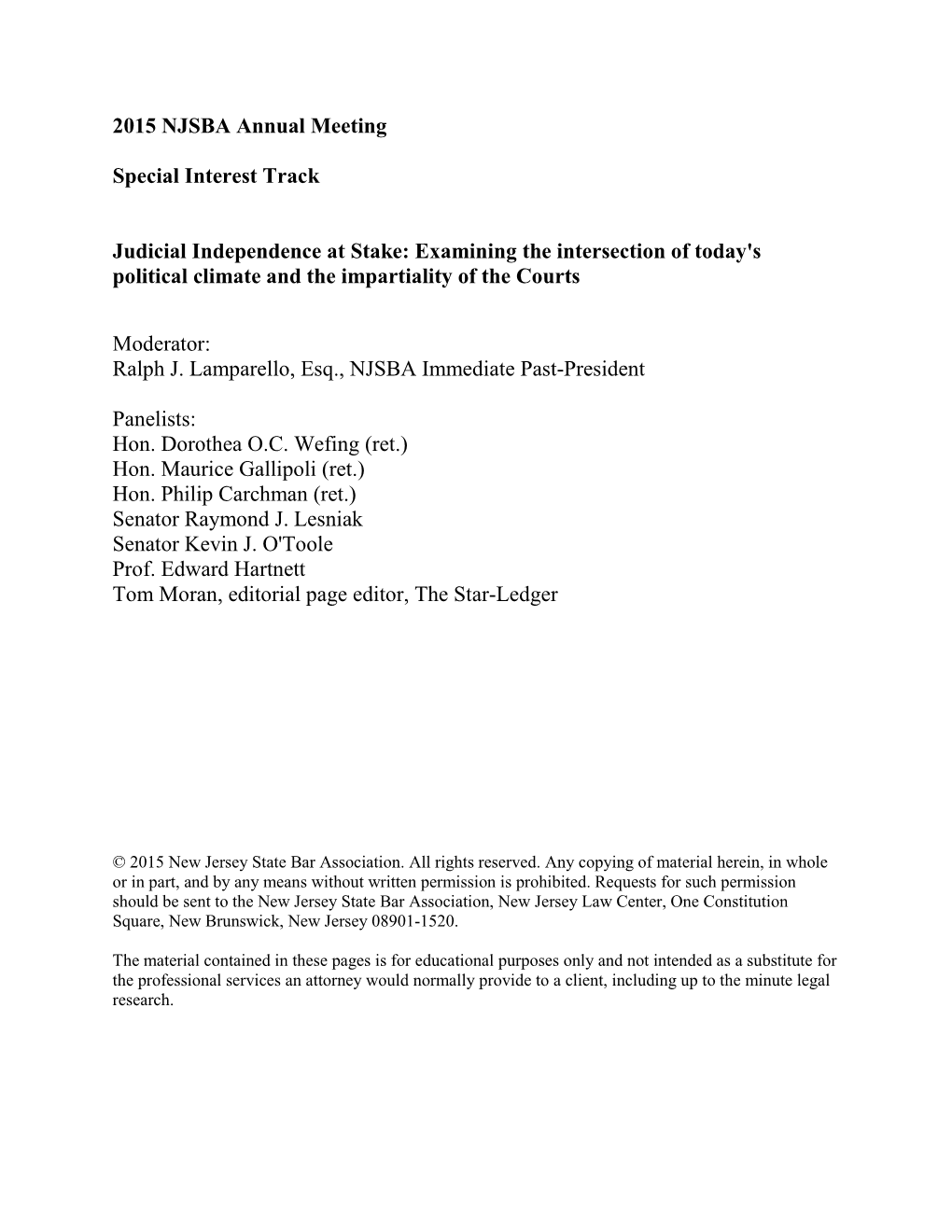 2015 NJSBA Annual Meeting

Special Interest Track

Judicial Independence at Stake: Examining the intersection of today's political climate and the impartiality of the Courts

Moderator:
Ralph J. Lamparello, Esq., NJSBA Immediate Past-President

Panelists:
Hon. Dorothea O.C. Wefing (ret.)
Hon. Maurice Gallipoli (ret.)
Hon. Philip Carchman (ret.)
Senator Raymond J. Lesniak
Senator Kevin J. O'Toole
Prof. Edward Hartnett
Tom Moran, editorial page editor, The Star-Ledger

© 2015 New Jersey State Bar Association. All rights reserved. Any copying of material herein, in whole or in part, and by any means without written permission is prohibited. Requests for such permission should be sent to the New Jersey State Bar Association, New Jersey Law Center, One Constitution Square, New Brunswick, New Jersey 08901-1520.

The material contained in these pages is for educational purposes only and not intended as a substitute for the professional services an attorney would normally provide to a client, including up to the minute legal research.